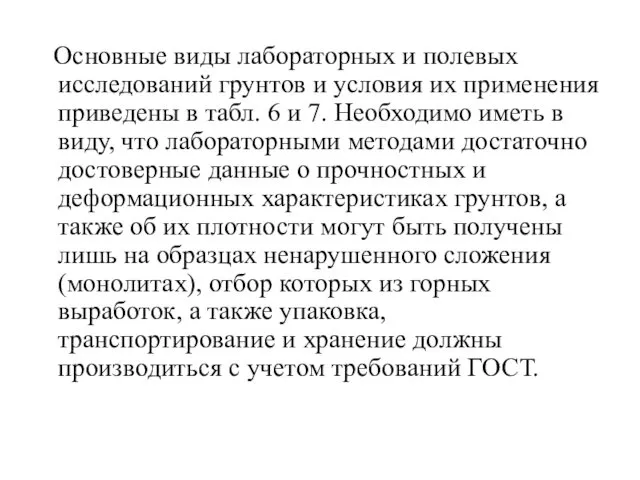 Основные виды лабораторных и полевых исследований грунтов и условия их применения приведены в табл. 6 и 7. Необходимо иметь в виду, что лабораторными методами достаточно достоверные данные о прочностных и деформационных характеристиках грунтов, а также об их плотности могут быть получены лишь на образцах ненарушенного сложения (монолитах), отбор которых из горных выработок, а также упаковка, транспортирование и хранение должны производиться с учетом требований ГОСТ.